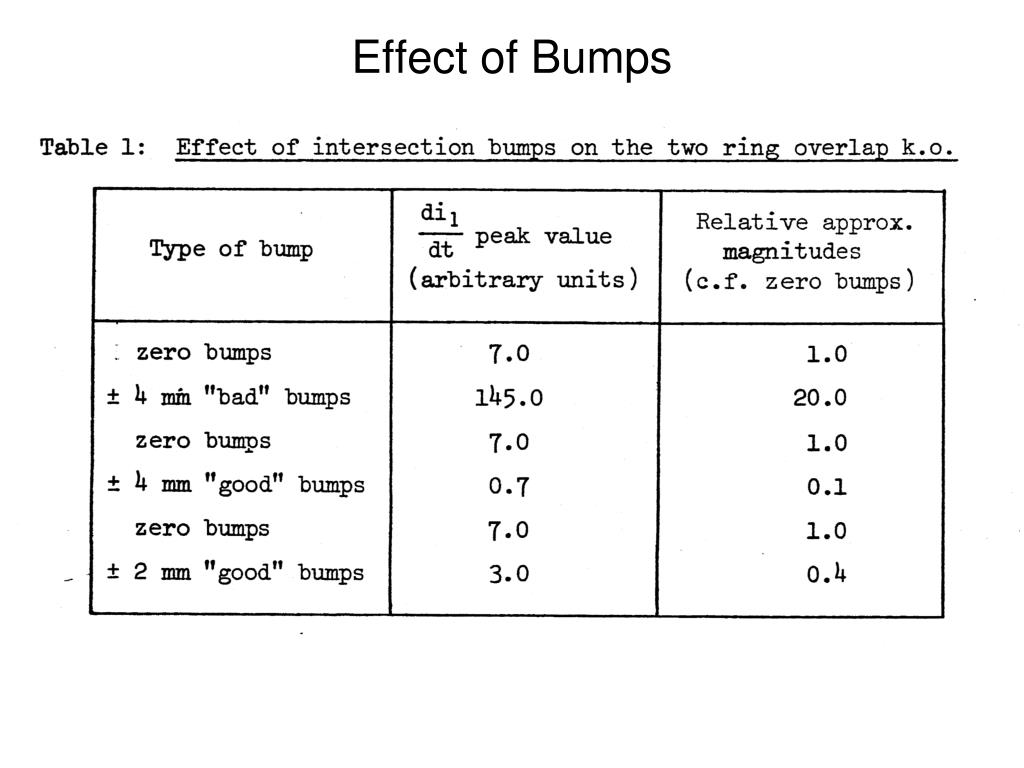 Effect of Bumps

Table 1: Effect of intersection bumps on the two ring overlap k.o.

| Type of bump | $\frac{di_1}{dt}$ peak value (arbitrary units) | Relative approx. magnitudes (c.f. zero bumps) |
|---|---|---|
| zero bumps | 7.0 | 1.0 |
| ± 4 mm "bad" bumps | 145.0 | 20.0 |
| zero bumps | 7.0 | 1.0 |
| ± 4 mm "good" bumps | 0.7 | 0.1 |
| zero bumps | 7.0 | 1.0 |
| ± 2 mm "good" bumps | 3.0 | 0.4 |